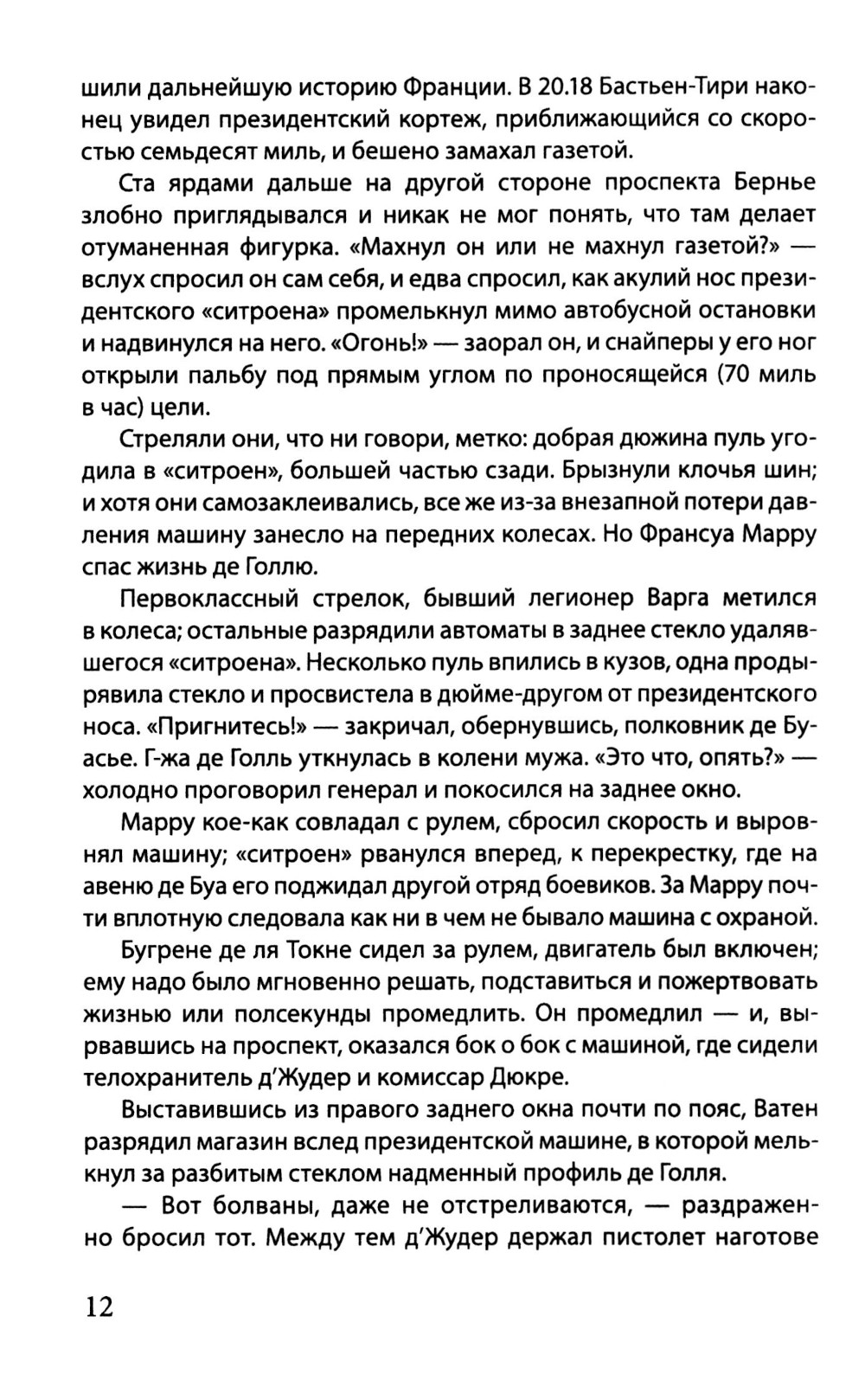 шили дальнейшую историю Франции. В 20.18 Бастьен-Тири наконец увидел президентский кортеж, приближающийся со скоростью семьдесят миль, и бешено замахал газетой.

Ста ярдами дальше на другой стороне проспекта Бернье злобно приглядывался и никак не мог понять, что там делает отуманенная фигурка. «Махнул он или не махнул газетой?» — вслух спросил он сам себя, и едва спросил, как акулий нос президентского «ситроена» промелькнул мимо автобусной остановки и надвинулся на него. «Огонь!» — заорал он, и снайперы у его ног открыли пальбу под прямым углом по проносящейся (70 миль в час) цели.

Стреляли они, что ни говори, метко: добрая дюжина пуль угодила в «ситроен», большей частью сзади. Брызнули клочья шин; и хотя они самозаклеивались, все же из-за внезапной потери давления машину занесло на передних колесах. Но Франсуа Марру спас жизнь де Голлю.

Первоклассный стрелок, бывший легионер Варга метился в колеса; остальные разрядили автоматы в заднее стекло удалявшегося «ситроена». Несколько пуль впились в кузов, одна продырявила стекло и просвистела в дюйме-другом от президентского носа. «Пригнитесь!» — закричал, обернувшись, полковник де Буасье. Г-жа де Голль уткнулась в колени мужа. «Это что, опять?» — холодно проговорил генерал и покосился на заднее окно.

Марру кое-как совладал с рулем, сбросил скорость и выровнял машину; «ситроен» рванулся вперед, к перекрестку, где на авеню де Буа его поджидал другой отряд боевиков. За Марру почти вплотную следовала как ни в чем не бывало машина с охраной.

Бугрене де ля Токне сидел за рулем, двигатель был включен; ему надо было мгновенно решать, подставиться и пожертвовать жизнью или полсекунды промедлить. Он промедлил — и, вырвавшись на проспект, оказался бок о бок с машиной, где сидели телохранитель д'Жудер и комиссар Дюкре.

Выставившись из правого заднего окна почти по пояс, Ватен разрядил магазин вслед президентской машине, в которой мелькнул за разбитым стеклом надменный профиль де Голля.

— Вот болваны, даже не отстреливаются, — раздраженно бросил тот. Между тем д'Жудер держал пистолет наготове

12